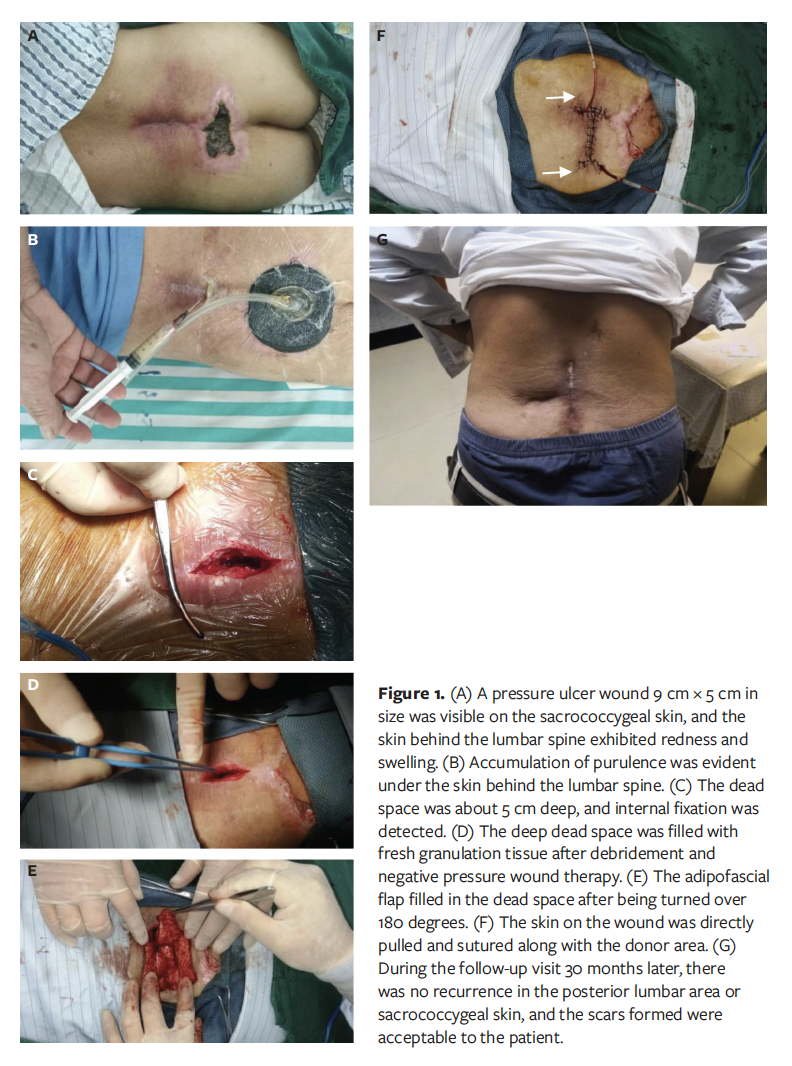 A

B

C

D

E

F

G

Figure 1. (A) A pressure ulcer wound 9 cm × 5 cm in size was visible on the sacrococcygeal skin, and the skin behind the lumbar spine exhibited redness and swelling. (B) Accumulation of purulence was evident under the skin behind the lumbar spine. (C) The dead space was about 5 cm deep, and internal fixation was detected. (D) The deep dead space was filled with fresh granulation tissue after debridement and negative pressure wound therapy. (E) The adipofascial flap filled in the dead space after being turned over 180 degrees. (F) The skin on the wound was directly pulled and sutured along with the donor area. (G) During the follow-up visit 30 months later, there was no recurrence in the posterior lumbar area or sacrococcygeal skin, and the scars formed were acceptable to the patient.